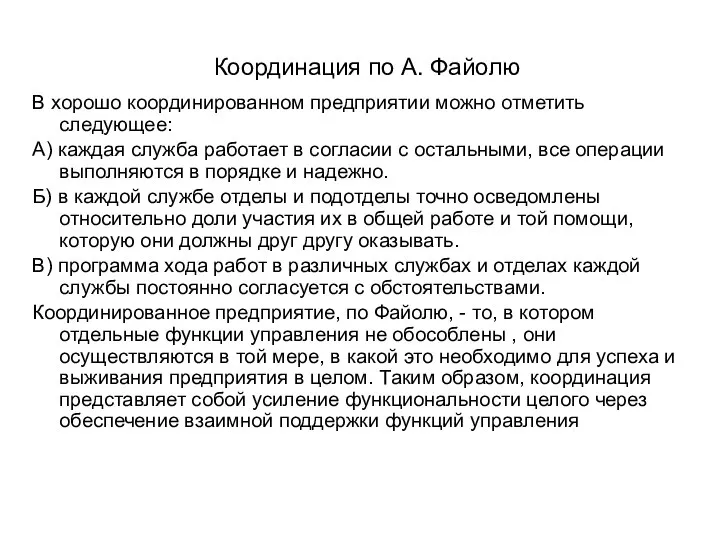 Координация по А. Файолю

В хорошо координированном предприятии можно отметить следующее:

А) каждая служба работает в согласии с остальными, все операции выполняются в порядке и надежно.

Б) в каждой службе отделы и подотделы точно осведомлены относительно доли участия их в общей работе и той помощи, которую они должны друг другу оказывать.

В) программа хода работ в различных службах и отделах каждой службы постоянно согласуется с обстоятельствами.

Координированное предприятие, по Файолю, - то, в котором отдельные функции управления не обособлены , они осуществляются в той мере, в какой это необходимо для успеха и выживания предприятия в целом. Таким образом, координация представляет собой усиление функциональности целого через обеспечение взаимной поддержки функций управления